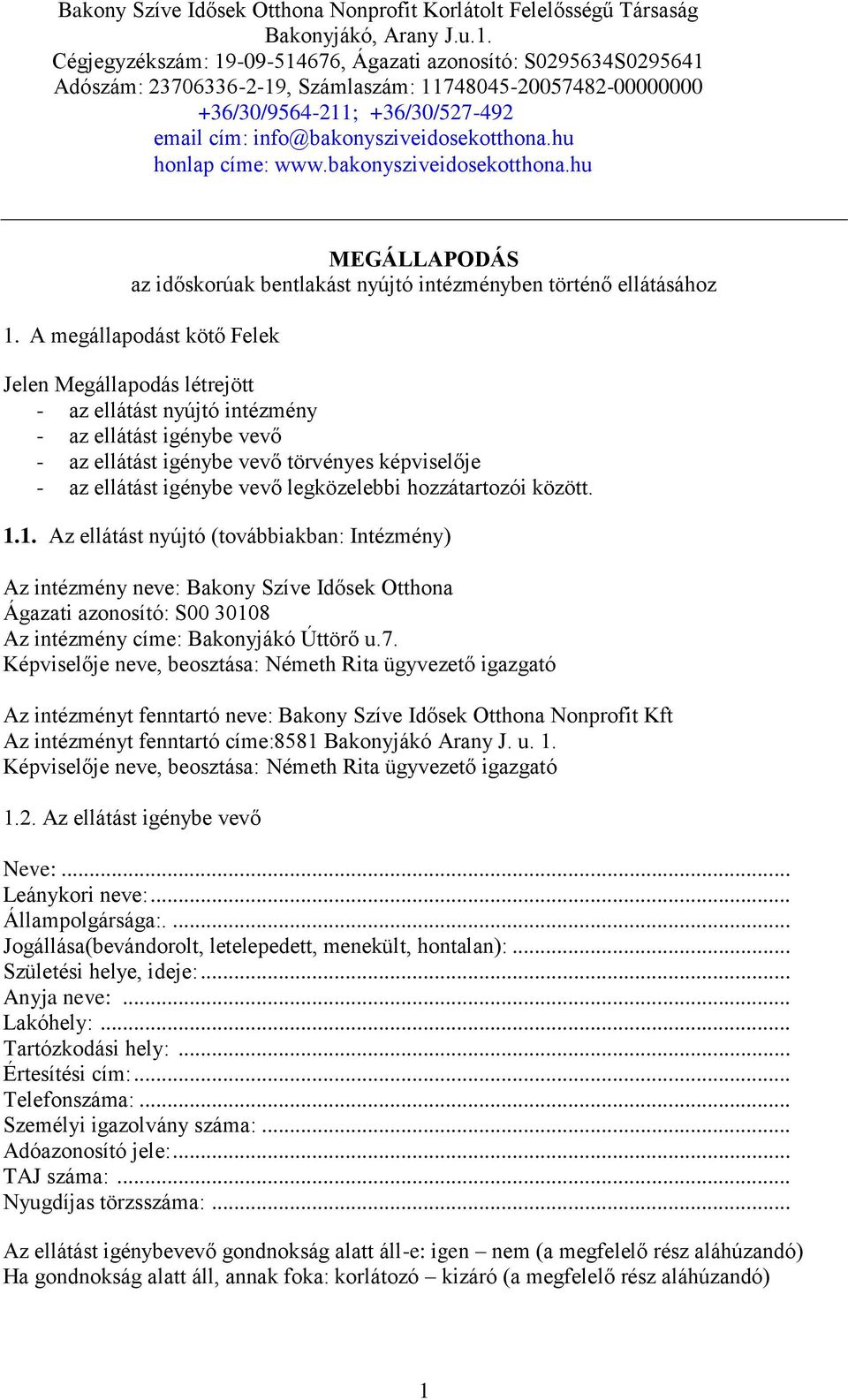 Bakony Szíve Idősek Otthona Nonprofit Korlátolt Felelősségű Társaság
Bakonyjákó, Arany J.u.1.
Cégjegyzékszám: 19-09-514676, Ágazati azonosító: S0295634S0295641
Adószám: 23706336-2-19, Számlaszám: 11748045-20057482-00000000
+36/30/9564-211; +36/30/527-492
email cím: info@bakonysziveidosekotthona.hu
honlap címe: www.bakonysziveidosekotthona.hu

MEGÁLLAPODÁS
az időskorúak bentlakást nyújtó intézményben történő ellátásához

1. A megállapodást kötő Felek

Jelen Megállapodás létrejött
- az ellátást nyújtó intézmény
- az ellátást igénybe vevő
- az ellátást igénybe vevő törvényes képviselője
- az ellátást igénybe vevő legközelebbi hozzátartozói között.

1.1. Az ellátást nyújtó (továbbiakban: Intézmény)

Az intézmény neve: Bakony Szíve Idősek Otthona
Ágazati azonosító: S00 30108
Az intézmény címe: Bakonyjákó Úttörő u.7.
Képviselője neve, beosztása: Németh Rita ügyvezető igazgató

Az intézményt fenntartó neve: Bakony Szíve Idősek Otthona Nonprofit Kft
Az intézményt fenntartó címe:8581 Bakonyjákó Arany J. u. 1.
Képviselője neve, beosztása: Németh Rita ügyvezető igazgató

1.2. Az ellátást igénybe vevő

Neve:...
Leánykori neve:...
Állampolgársága:. ...
Jogállása(bevándorolt, letelepedett, menekült, hontalan): ...
Születési helye, ideje:...
Anyja neve: ...
Lakóhely: ...
Tartózkodási hely: ...
Értesítési cím:...
Telefonszáma: ...
Személyi igazolvány száma: ...
Adóazonosító jele:...
TAJ száma: ...
Nyugdíjas törzsszáma: ...

Az ellátást igénybevevő gondnokság alatt áll-e: igen – nem (a megfelelő rész aláhúzandó)
Ha gondnokság alatt áll, annak foka: korlátozó – kizáró (a megfelelő rész aláhúzandó)

1